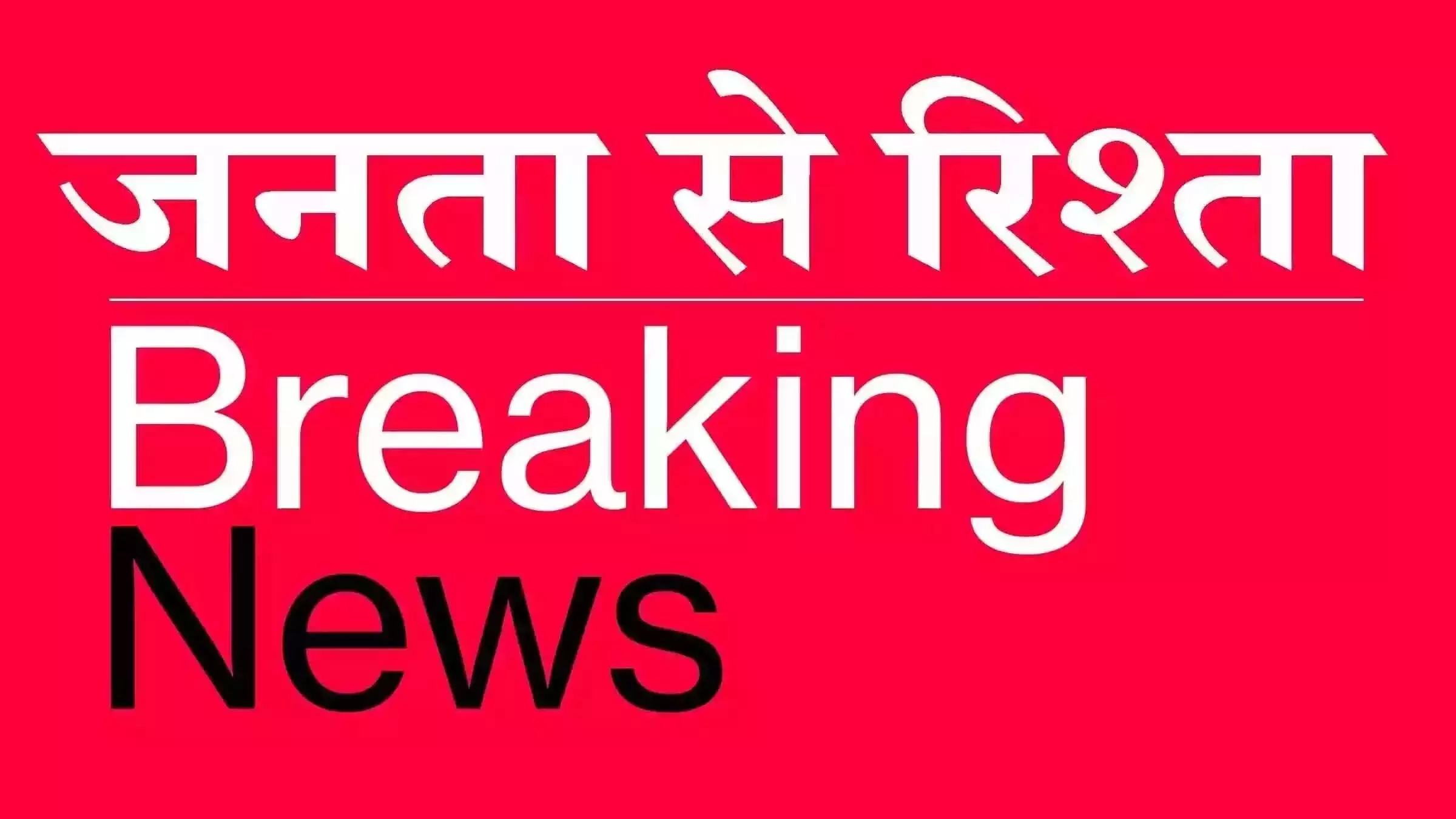 जनता से रिश्ता

Breaking
News